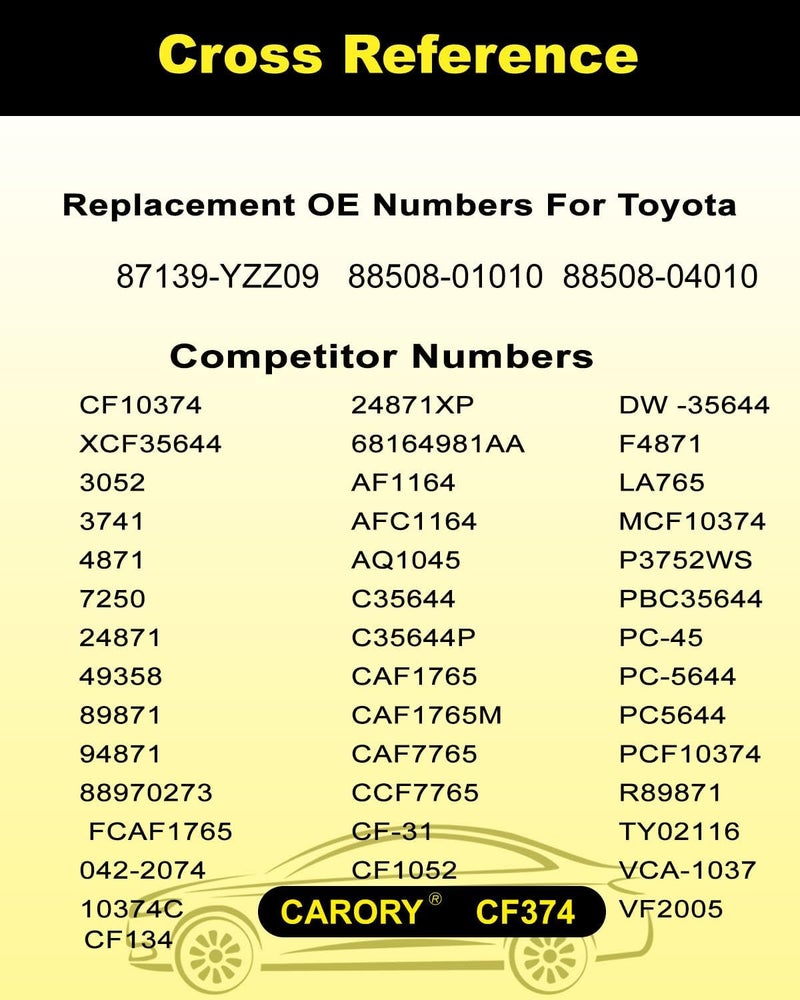 Cross Reference

Replacement OE Numbers For Toyota

87139-YZZ09 88508-01010 88508-04010

Competitor Numbers

CF10374
XCF35644
3052
3741
4871
7250
24871
49358
89871
94871
88970273
FCAF1765
042-2074
10374C
CF134

24871XP
68164981AA
AF1164
AFC1164
AQ1045
C35644
C35644P
CAF1765
CAF1765M
CAF7765
CCF7765
CF-31
CF1052

DW -35644
F4871
LA765
MCF10374
P3752WS
PBC35644
PC-45
PC-5644
PC5644
PCF10374
R89871
TY02116
VCA-1037
VF2005

CARORY® CF374